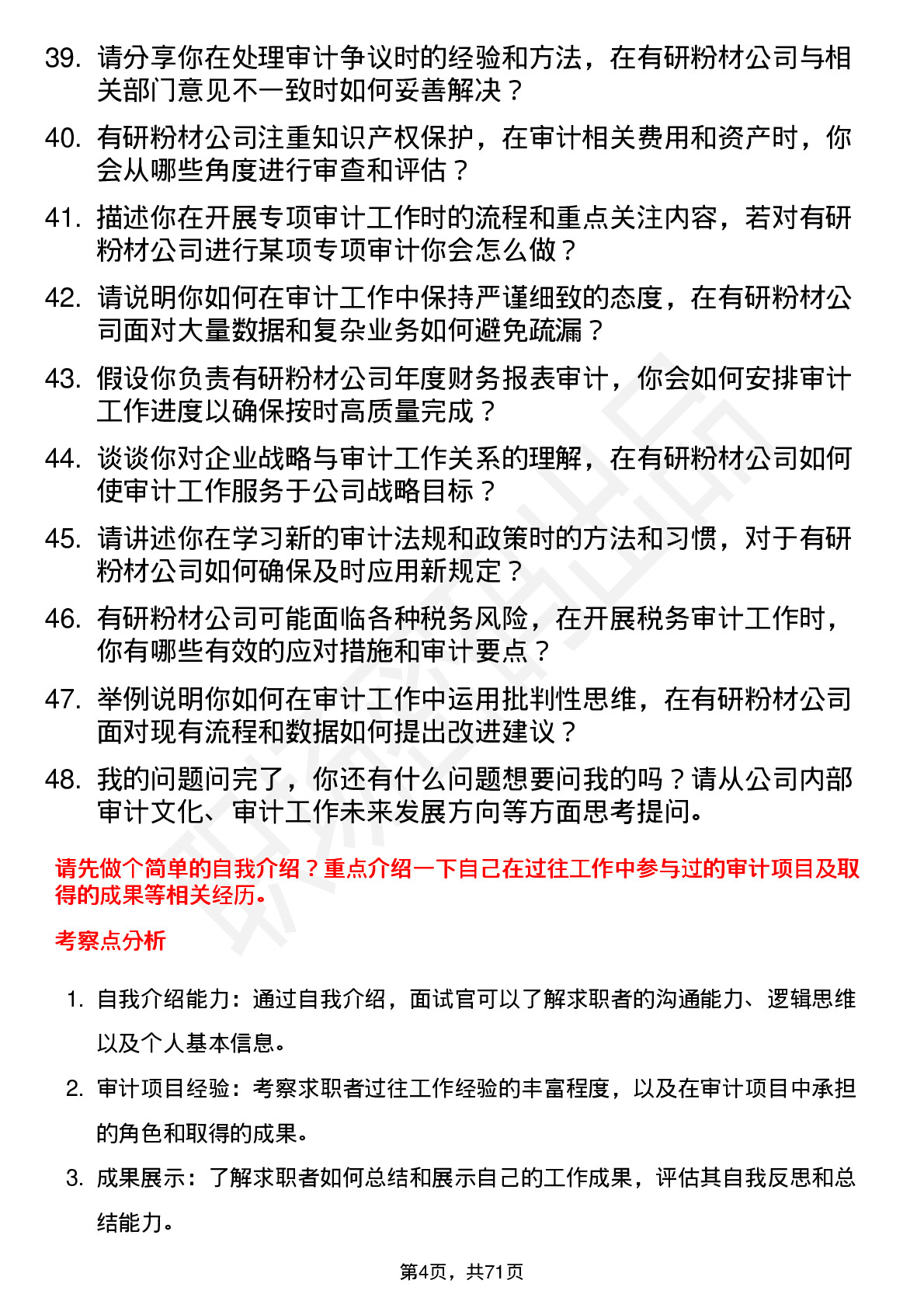 39. 请分享你在处理审计争议时的经验和方法，在有研粉材公司与相关部门意见不一致时如何妥善解决？

40. 有研粉材公司注重知识产权保护，在审计相关费用和资产时，你会从哪些角度进行审查和评估？

41. 描述你在开展专项审计工作时的流程和重点关注内容，若对有研粉材公司进行某项专项审计你会怎么做？

42. 请说明你如何在审计工作中保持严谨细致的态度，在有研粉材公司面对大量数据和复杂业务如何避免疏漏？

43. 假设你负责有研粉材公司年度财务报表审计，你会如何安排审计工作进度以确保按时高质量完成？

44. 谈谈你对企业战略与审计工作关系的理解，在有研粉材公司如何使审计工作服务于公司战略目标？

45. 请讲述你在学习新的审计法规和政策时的方法和习惯，对于有研粉材公司如何确保及时应用新规定？

46. 有研粉材公司可能面临各种税务风险，在开展税务审计工作时，你有哪些有效的应对措施和审计要点？

47. 举例说明你如何在审计工作中运用批判性思维，在有研粉材公司面对现有流程和数据如何提出改进建议？

48. 我的问题问完了，你还有什么问题想要问我的吗？请从公司内部审计文化、审计工作未来发展方向等方面思考提问。

请先做个简单的自我介绍？重点介绍一下自己在过往工作中参与过的审计项目及取得的成果等相关经历。

考察点分析

1. 自我介绍能力：通过自我介绍，面试官可以了解求职者的沟通能力、逻辑思维以及个人基本信息。

2. 审计项目经验：考察求职者过往工作经验的丰富程度，以及在审计项目中承担的角色和取得的成果。

3. 成果展示：了解求职者如何总结和展示自己的工作成果，评估其自我反思和总结能力。

第4页，共71页